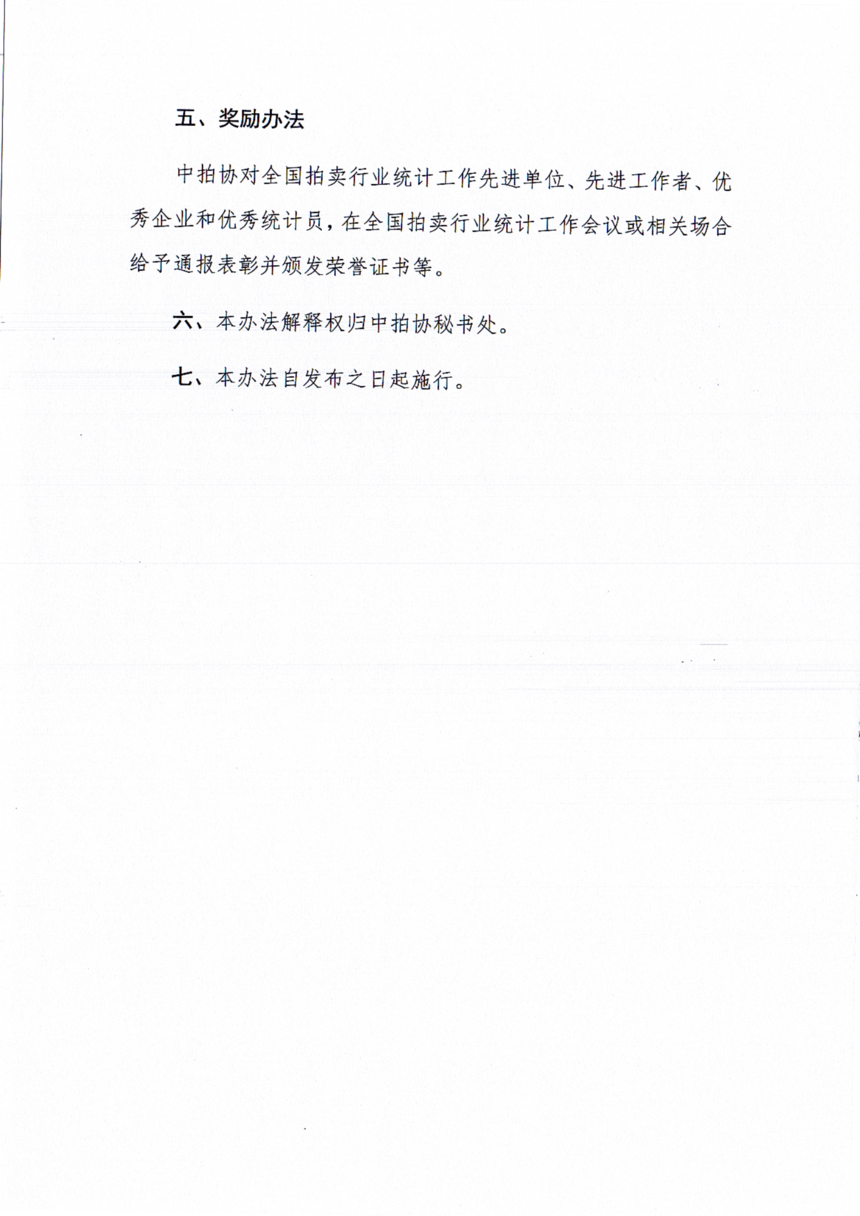 五、奖励办法

中拍协对全国拍卖行业统计工作先进单位、先进工作者、优秀企业和优秀统计员，在全国拍卖行业统计工作会议或相关场合给予通报表彰并颁发荣誉证书等。

六、本办法解释权归中拍协秘书处。

七、本办法自发布之日起施行。